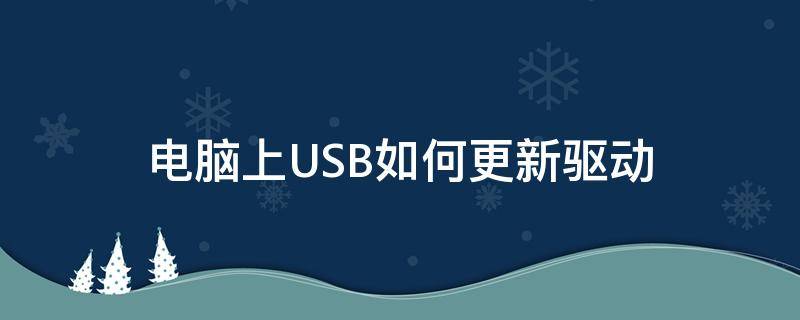 电脑上USB如何更新驱动